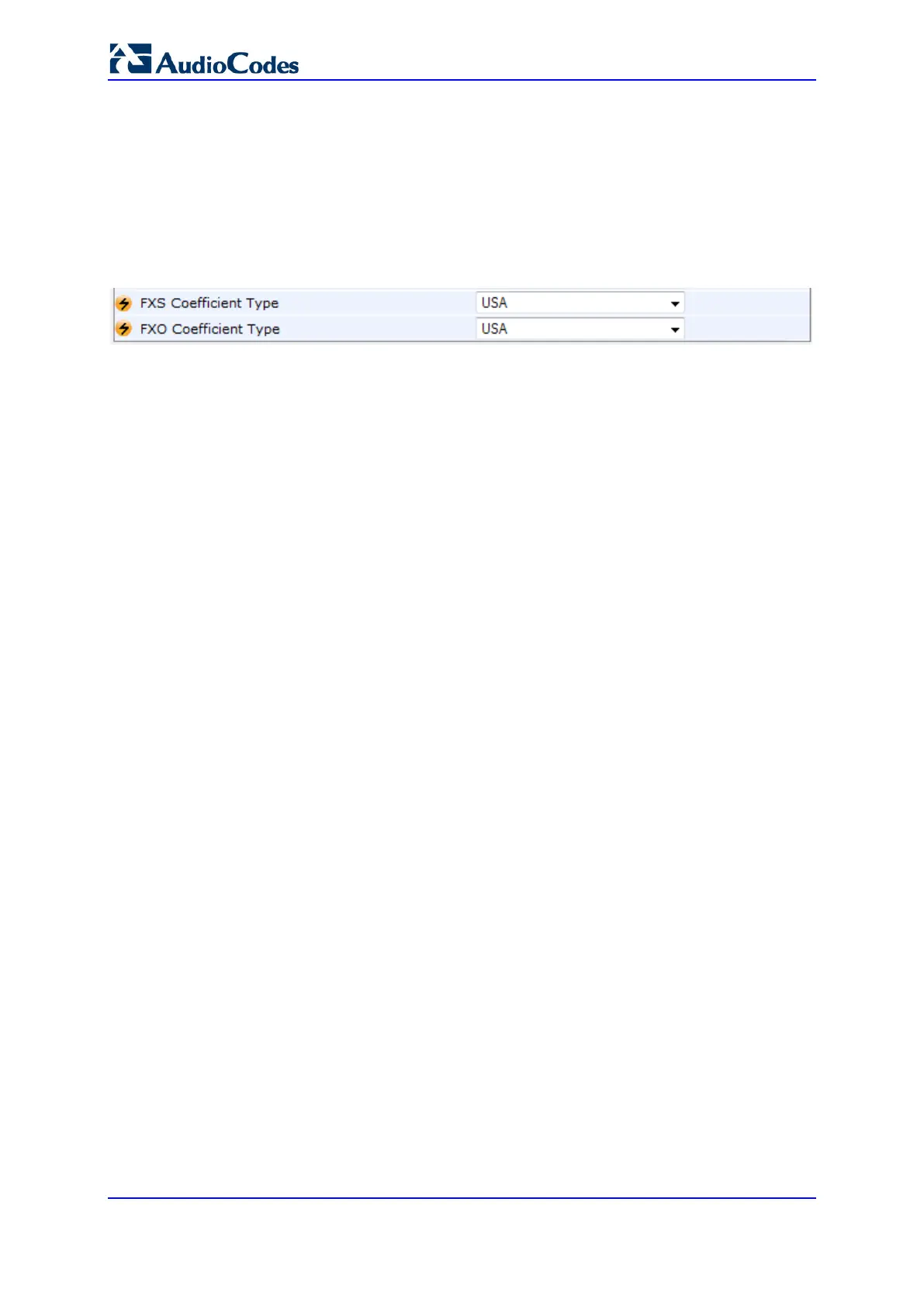 AudioCodes

FXS Coefficient Type
USA
FXO Coefficient Type
USA